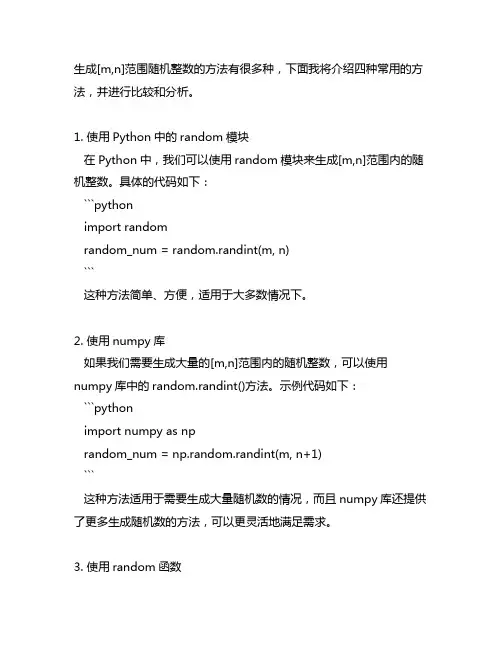 生成[m,n]范围随机整数的方法有很多种，下面我将介绍四种常用的方法，并进行比较和分析。

1. 使用 Python 中的 random 模块
在 Python 中，我们可以使用 random 模块来生成[m,n]范围内的随机整数。具体的代码如下：
```python
import random
random_num = random.randint(m, n)
```
这种方法简单、方便，适用于大多数情况下。

2. 使用 numpy 库
如果我们需要生成大量的[m,n]范围内的随机整数，可以使用 numpy 库中的 random.randint()方法。示例代码如下：
```python
import numpy as np
random_num = np.random.randint(m, n+1)
```
这种方法适用于需要生成大量随机数的情况，而且 numpy 库还提供了更多生成随机数的方法，可以更灵活地满足需求。

3. 使用 random 函数